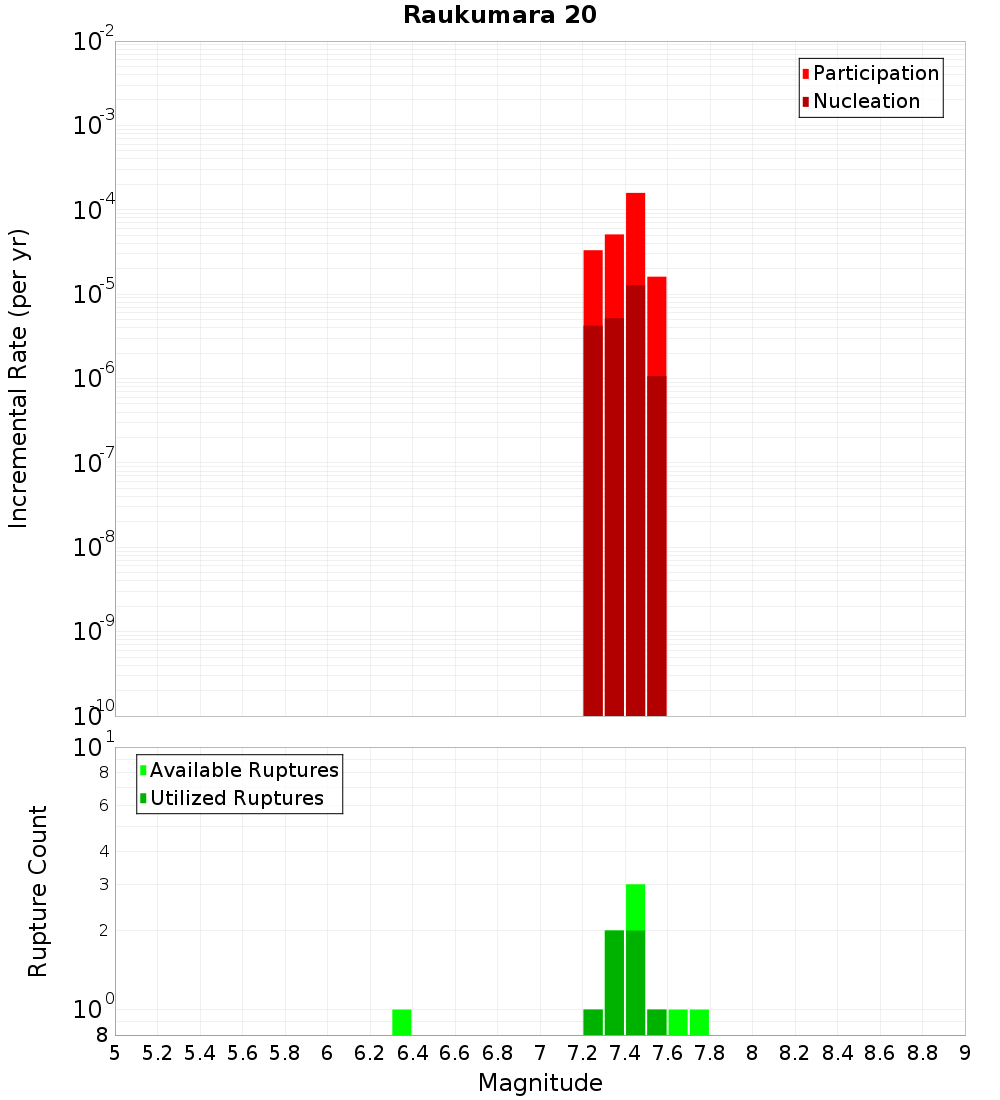 Raukumara 20

Participation
Nucleation

Incremental Rate (per yr)

$10^{-2}$
$10^{-3}$
$10^{-4}$
$10^{-5}$
$10^{-6}$
$10^{-7}$
$10^{-8}$
$10^{-9}$
$10^{-10}$

Available Ruptures
Utilized Ruptures

Rupture Count

$10^{1}$
8
6
4
3
2
$10^{0}$
8

5 5.2 5.4 5.6 5.8 6 6.2 6.4 6.6 6.8 7 7.2 7.4 7.6 7.8 8 8.2 8.4 8.6 8.8 9

Magnitude